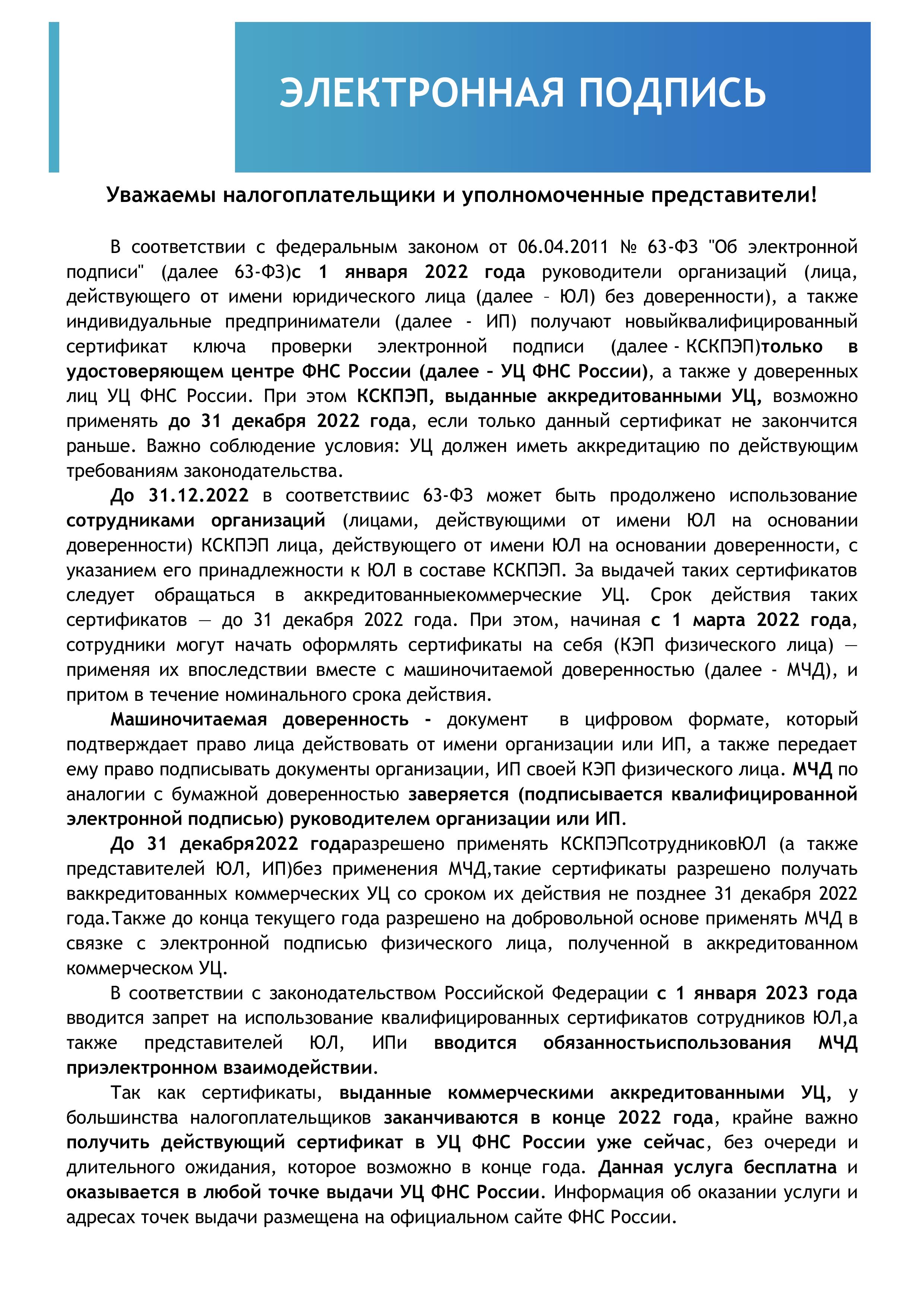 ЭЛЕКТРОННАЯ ПОДПИСЬ

Уважаемы налогоплательщики и уполномоченные представители!

В соответствии с федеральным законом от 06.04.2011 № 63-ФЗ "Об электронной подписи" (далее 63-ФЗ)с 1 января 2022 года руководители организаций (лица, действующего от имени юридического лица (далее – ЮЛ) без доверенности), а также индивидуальные предприниматели (далее - ИП) получают новыйквалифицированный сертификат ключа проверки электронной подписи (далее - КСКПЭП)только в удостоверяющем центре ФНС России (далее – УЦ ФНС России), а также у доверенных лиц УЦ ФНС России. При этом КСКПЭП, выданные аккредитованными УЦ, возможно применять до 31 декабря 2022 года, если только данный сертификат не закончится раньше. Важно соблюдение условия: УЦ должен иметь аккредитацию по действующим требованиям законодательства.

До 31.12.2022 в соответствиис 63-ФЗ может быть продолжено использование сотрудниками организаций (лицами, действующими от имени ЮЛ на основании доверенности) КСКПЭП лица, действующего от имени ЮЛ на основании доверенности, с указанием его принадлежности к ЮЛ в составе КСКПЭП. За выдачей таких сертификатов следует обращаться в аккредитованныекоммерческие УЦ. Срок действия таких сертификатов — до 31 декабря 2022 года. При этом, начиная с 1 марта 2022 года, сотрудники могут начать оформлять сертификаты на себя (КЭП физического лица) — применяя их впоследствии вместе с машиночитаемой доверенностью (далее - МЧД), и притом в течение номинального срока действия.

Машиночитаемая доверенность - документ в цифровом формате, который подтверждает право лица действовать от имени организации или ИП, а также передает ему право подписывать документы организации, ИП своей КЭП физического лица. МЧД по аналогии с бумажной доверенностью заверяется (подписывается квалифицированной электронной подписью) руководителем организации или ИП.

До 31 декабря2022 годаразрешено применять КСКПЭПсотрудниковЮЛ (а также представителей ЮЛ, ИП)без применения МЧД,такие сертификаты разрешено получать ваккредитованных коммерческих УЦ со сроком их действия не позднее 31 декабря 2022 года.Также до конца текущего года разрешено на добровольной основе применять МЧД в связке с электронной подписью физического лица, полученной в аккредитованном коммерческом УЦ.

В соответствии с законодательством Российской Федерации с 1 января 2023 года вводится запрет на использование квалифицированных сертификатов сотрудников ЮЛ,а также представителей ЮЛ, ИПи вводится обязанностьиспользования МЧД приэлектронном взаимодействии.

Так как сертификаты, выданные коммерческими аккредитованными УЦ, у большинства налогоплательщиков заканчиваются в конце 2022 года, крайне важно получить действующий сертификат в УЦ ФНС России уже сейчас, без очереди и длительного ожидания, которое возможно в конце года. Данная услуга бесплатна и оказывается в любой точке выдачи УЦ ФНС России. Информация об оказании услуги и адресах точек выдачи размещена на официальном сайте ФНС России.